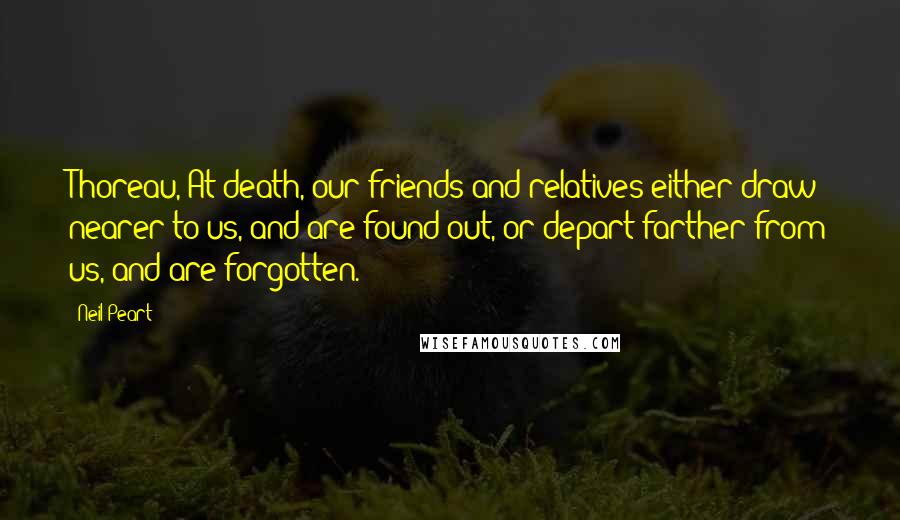 Thoreau, At death, our friends and relatives either draw nearer to us, and are found out, or depart farther from us, and are forgotten.

Neil Peart

WISEFAMOUSQUOTES.COM